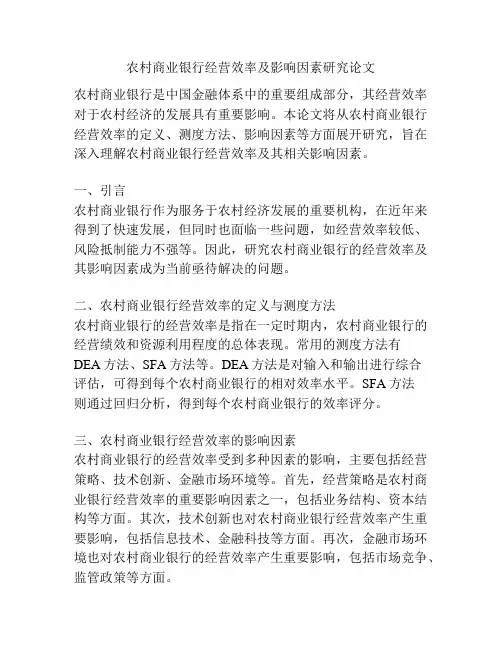 农村商业银行经营效率及影响因素研究论文

农村商业银行是中国金融体系中的重要组成部分，其经营效率对于农村经济的发展具有重要影响。本论文将从农村商业银行经营效率的定义、测度方法、影响因素等方面展开研究，旨在深入理解农村商业银行经营效率及其相关影响因素。

一、引言
农村商业银行作为服务于农村经济发展的重要机构，在近年来得到了快速发展，但同时也面临一些问题，如经营效率较低、风险抵制能力不强等。因此，研究农村商业银行的经营效率及其影响因素成为当前亟待解决的问题。

二、农村商业银行经营效率的定义与测度方法
农村商业银行的经营效率是指在一定时期内，农村商业银行的经营绩效和资源利用程度的总体表现。常用的测度方法有DEA方法、SFA方法等。DEA方法是对输入和输出进行综合评估，可得到每个农村商业银行的相对效率水平。SFA方法则通过回归分析，得到每个农村商业银行的效率评分。

三、农村商业银行经营效率的影响因素
农村商业银行的经营效率受到多种因素的影响，主要包括经营策略、技术创新、金融市场环境等。首先，经营策略是农村商业银行经营效率的重要影响因素之一，包括业务结构、资本结构等方面。其次，技术创新也对农村商业银行经营效率产生重要影响，包括信息技术、金融科技等方面。再次，金融市场环境也对农村商业银行的经营效率产生重要影响，包括市场竞争、监管政策等方面。